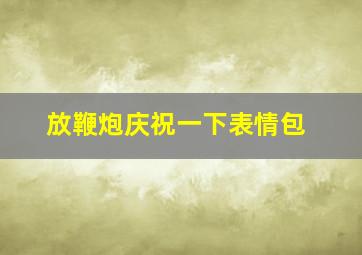 放鞭炮庆祝一下表情包